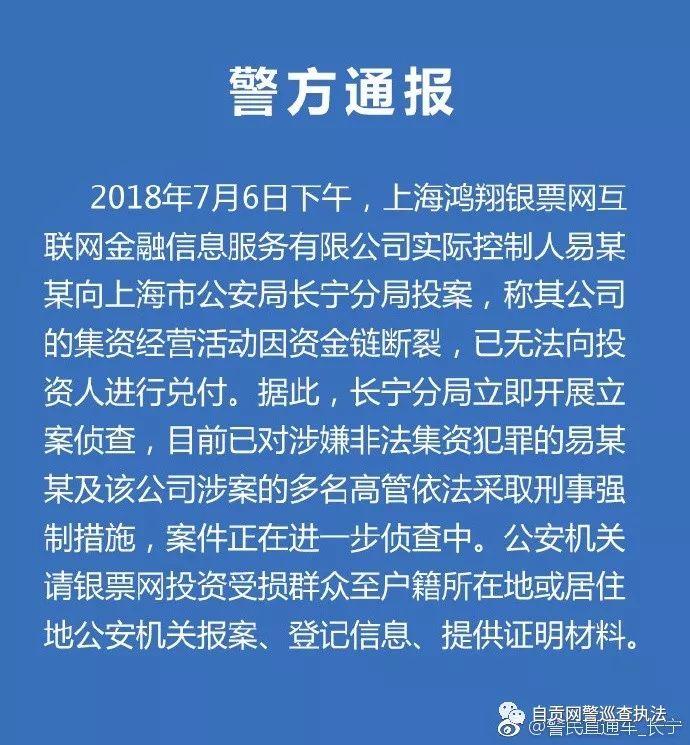 警方通报

2018年7月6日下午，上海鸿翔银票网互联网金融信息服务有限公司实际控制人易某某向上海市公安局长宁分局投案，称其公司的集资经营活动因资金链断裂，已无法向投资人进行兑付。据此，长宁分局立即开展立案侦查，目前已对涉嫌非法集资犯罪的易某某及该公司涉案的多名高管依法采取刑事强制措施，案件正在进一步侦查中。公安机关请银票网投资受损群众至户籍所在地或居住地公安机关报案、登记信息、提供证明材料。

自贡网警巡查执法
@警民直通车_长宁